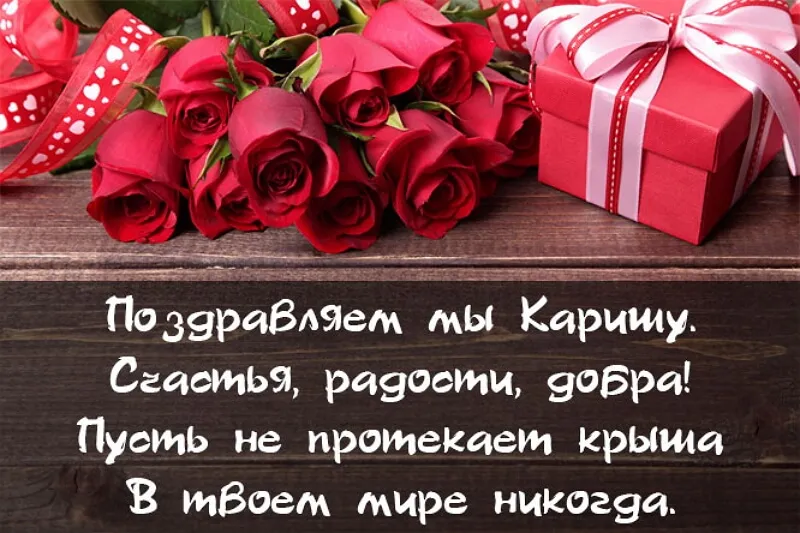 Поздравляем мы Каришу.
Счастья, радости, добра!
Пусть не протекает крыша
В твоем мире никогда.